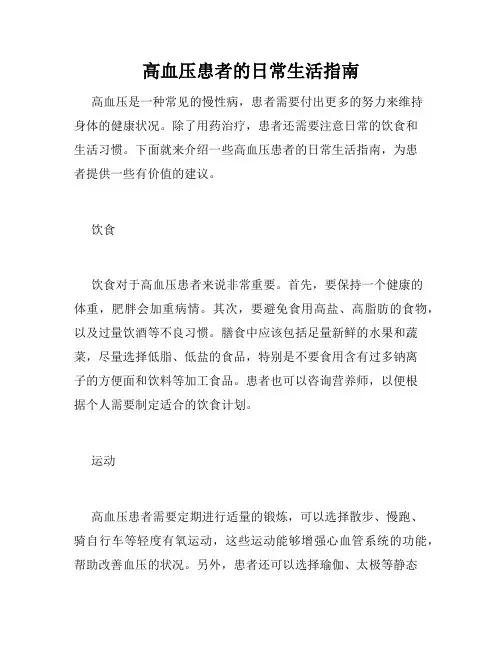 高血压患者的日常生活指南

高血压是一种常见的慢性病，患者需要付出更多的努力来维持身体的健康状况。除了用药治疗，患者还需要注意日常的饮食和生活习惯。下面就来介绍一些高血压患者的日常生活指南，为患者提供一些有价值的建议。

饮食

饮食对于高血压患者来说非常重要。首先，要保持一个健康的体重，肥胖会加重病情。其次，要避免食用高盐、高脂肪的食物，以及过量饮酒等不良习惯。膳食中应该包括足量新鲜的水果和蔬菜，尽量选择低脂、低盐的食品，特别是不要食用含有过多钠离子的方便面和饮料等加工食品。患者也可以咨询营养师，以便根据个人需要制定适合的饮食计划。

运动

高血压患者需要定期进行适量的锻炼，可以选择散步、慢跑、骑自行车等轻度有氧运动，这些运动能够增强心血管系统的功能，帮助改善血压的状况。另外，患者还可以选择瑜伽、太极等静态